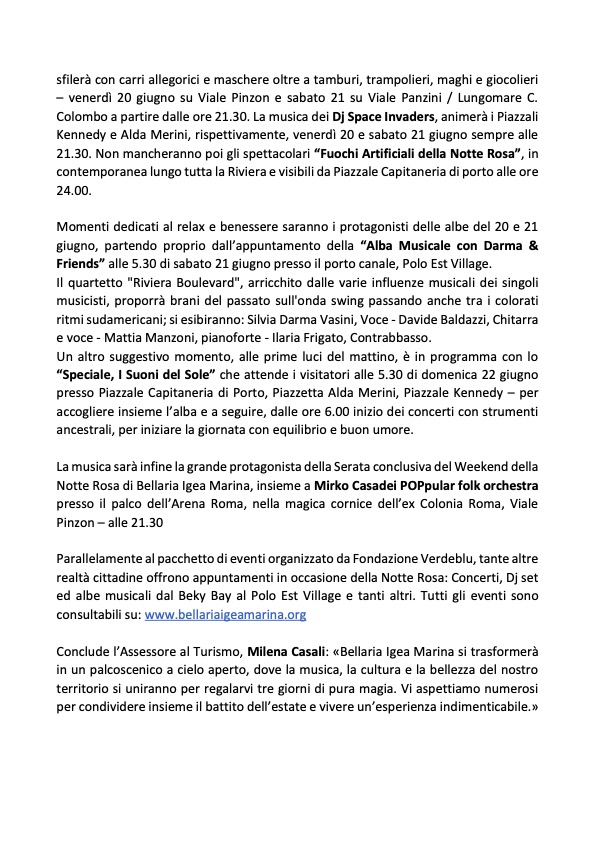 sfilerà con carri allegorici e maschere oltre a tamburi, trampolieri, maghi e giocolieri – venerdì 20 giugno su Viale Pinzon e sabato 21 su Viale Panzini / Lungomare C. Colombo a partire dalle ore 21.30. La musica dei Dj Space Invaders, animerà i Piazzali Kennedy e Alda Merini, rispettivamente, venerdì 20 e sabato 21 giugno sempre alle 21.30. Non mancheranno poi gli spettacolari "Fuochi Artificiali della Notte Rosa", in contemporanea lungo tutta la Riviera e visibili da Piazzale Capitaneria di porto alle ore 24.00.

Momenti dedicati al relax e benessere saranno i protagonisti delle albe del 20 e 21 giugno, partendo proprio dall'appuntamento della "Alba Musicale con Darma & Friends" alle 5.30 di sabato 21 giugno presso il porto canale, Polo Est Village.
Il quartetto "Riviera Boulevard", arricchito dalle varie influenze musicali dei singoli musicisti, proporrà brani del passato sull'onda swing passando anche tra i colorati ritmi sudamericani; si esibiranno: Silvia Darma Vasini, Voce - Davide Baldazzi, Chitarra e voce - Mattia Manzoni, pianoforte - Ilaria Frigato, Contrabbasso.
Un altro suggestivo momento, alle prime luci del mattino, è in programma con lo "Speciale, I Suoni del Sole" che attende i visitatori alle 5.30 di domenica 22 giugno presso Piazzale Capitaneria di Porto, Piazzetta Alda Merini, Piazzale Kennedy – per accogliere insieme l'alba e a seguire, dalle ore 6.00 inizio dei concerti con strumenti ancestrali, per iniziare la giornata con equilibrio e buon umore.

La musica sarà infine la grande protagonista della Serata conclusiva del Weekend della Notte Rosa di Bellaria Igea Marina, insieme a Mirko Casadei POPpular folk orchestra presso il palco dell'Arena Roma, nella magica cornice dell'ex Colonia Roma, Viale Pinzon – alle 21.30

Parallelamente al pacchetto di eventi organizzato da Fondazione Verdeblu, tante altre realtà cittadine offrono appuntamenti in occasione della Notte Rosa: Concerti, Dj set ed albe musicali dal Beky Bay al Polo Est Village e tanti altri. Tutti gli eventi sono consultabili su: www.bellariaigeamarina.org

Conclude l'Assessore al Turismo, Milena Casali: «Bellaria Igea Marina si trasformerà in un palcoscenico a cielo aperto, dove la musica, la cultura e la bellezza del nostro territorio si uniranno per regalarvi tre giorni di pura magia. Vi aspettiamo numerosi per condividere insieme il battito dell'estate e vivere un'esperienza indimenticabile.»